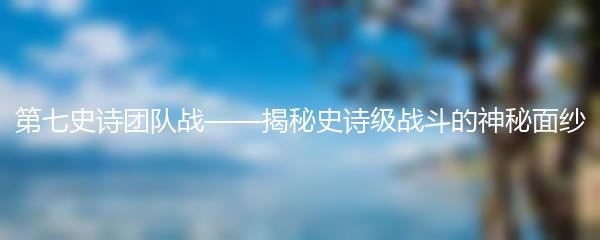 第七史诗团队战——揭秘史诗级战斗的神秘面纱